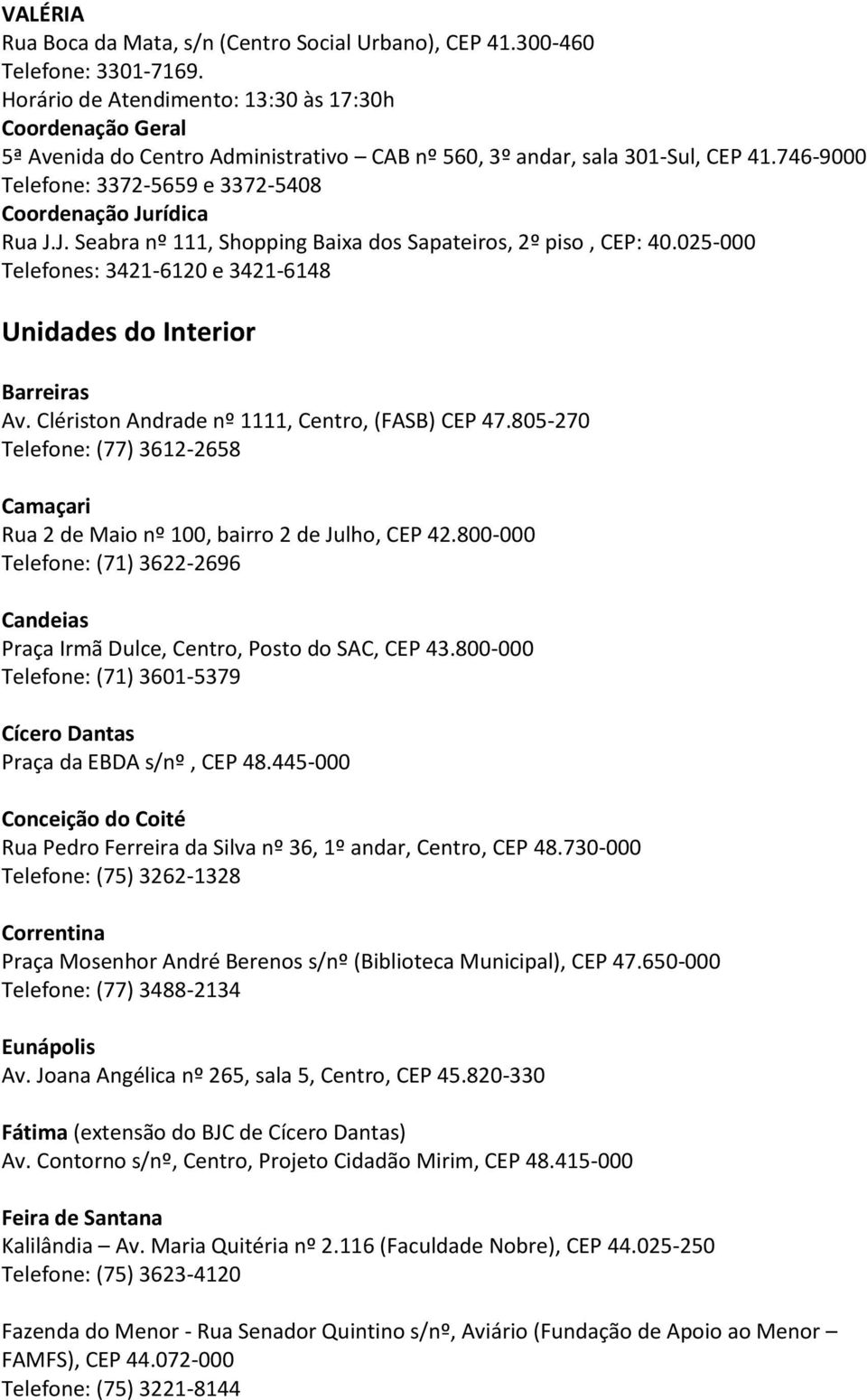 VALÉRIA
Rua Boca da Mata, s/n (Centro Social Urbano), CEP 41.300-460
Telefone: 3301-7169.
Horário de Atendimento: 13:30 às 17:30h
Coordenação Geral
5ª Avenida do Centro Administrativo – CAB nº 560, 3º andar, sala 301-Sul, CEP 41.746-9000
Telefone: 3372-5659 e 3372-5408
Coordenação Jurídica
Rua J.J. Seabra nº 111, Shopping Baixa dos Sapateiros, 2º piso , CEP: 40.025-000
Telefones: 3421-6120 e 3421-6148

Unidades do Interior

Barreiras
Av. Clériston Andrade nº 1111, Centro, (FASB) CEP 47.805-270
Telefone: (77) 3612-2658

Camaçari
Rua 2 de Maio nº 100, bairro 2 de Julho, CEP 42.800-000
Telefone: (71) 3622-2696

Candeias
Praça Irmã Dulce, Centro, Posto do SAC, CEP 43.800-000
Telefone: (71) 3601-5379

Cícero Dantas
Praça da EBDA s/nº , CEP 48.445-000

Conceição do Coité
Rua Pedro Ferreira da Silva nº 36, 1º andar, Centro, CEP 48.730-000
Telefone: (75) 3262-1328

Correntina
Praça Mosenhor André Berenos s/nº (Biblioteca Municipal), CEP 47.650-000
Telefone: (77) 3488-2134

Eunápolis
Av. Joana Angélica nº 265, sala 5, Centro, CEP 45.820-330

Fátima (extensão do BJC de Cícero Dantas)
Av. Contorno s/nº, Centro, Projeto Cidadão Mirim, CEP 48.415-000

Feira de Santana
Kalilândia – Av. Maria Quitéria nº 2.116 (Faculdade Nobre), CEP 44.025-250
Telefone: (75) 3623-4120

Fazenda do Menor - Rua Senador Quintino s/nº, Aviário (Fundação de Apoio ao Menor – FAMFS), CEP 44.072-000
Telefone: (75) 3221-8144